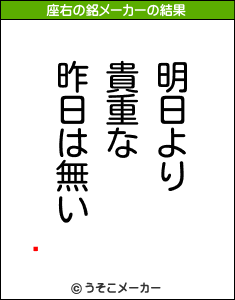 座右の銘メーカーの結果

明日より
貴重な
昨日は無い

© うそこメーカー